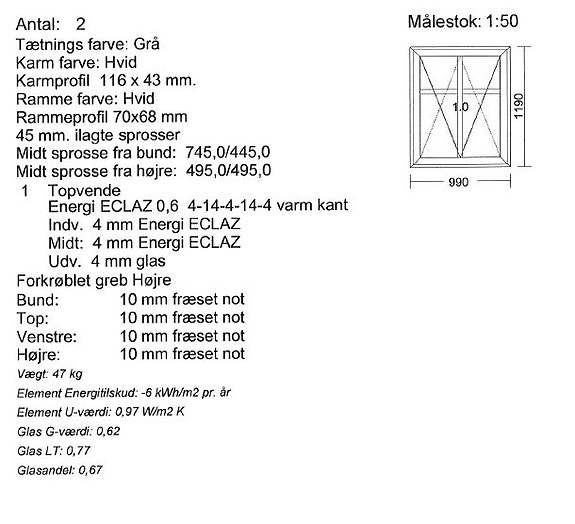 Antal: 2
Tætnings farve: Grå
Karm farve: Hvid
Karmprofil 116 x 43 mm.
Ramme farve: Hvid
Rammeprofil 70x68 mm
45 mm. ilagte sprosser
Midt sprosse fra bund: 745,0/445,0
Midt sprosse fra højre: 495,0/495,0
1 Topvende
Energi ECLAZ 0,6 4-14-4-14-4 varm kant
Indv. 4 mm Energi ECLAZ
Midt: 4 mm Energi ECLAZ
Udv. 4 mm glas
Forkrøblet greb Højre
Bund: 10 mm fræset not
Top: 10 mm fræset not
Venstre: 10 mm fræset not
Højre: 10 mm fræset not
Vægt: 47 kg
Element Energitilskud: -6 kWh/m2 pr. år
Element U-værdi: 0,97 W/m2 K
Glas G-værdi: 0,62
Glas LT: 0,77
Glasandel: 0,67

Målestok: 1:50
1.0
1190
990